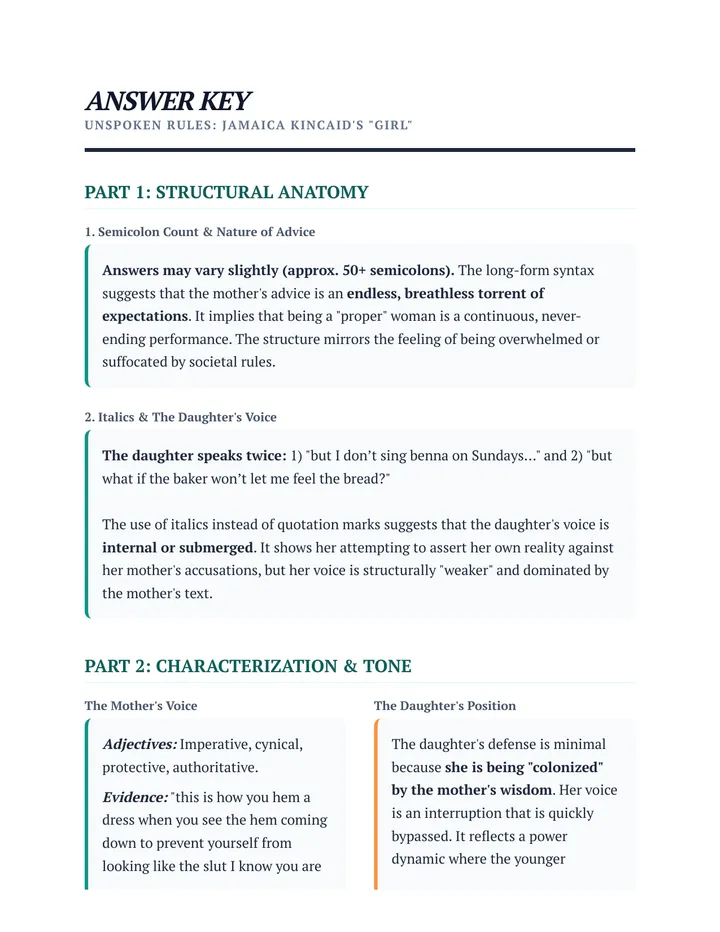 ANSWER KEY
UNSPOKEN RULES: JAMAICA KINCAID'S "GIRL"

PART 1: STRUCTURAL ANATOMY

1. Semicolon Count & Nature of Advice

Answers may vary slightly (approx. 50+ semicolons). The long-form syntax suggests that the mother's advice is an endless, breathless torrent of expectations. It implies that being a "proper" woman is a continuous, never-ending performance. The structure mirrors the feeling of being overwhelmed or suffocated by societal rules.

2. Italics & The Daughter's Voice

The daughter speaks twice: 1) "but I don't sing benna on Sundays..." and 2) "but what if the baker won't let me feel the bread?"

The use of italics instead of quotation marks suggests that the daughter's voice is internal or submerged. It shows her attempting to assert her own reality against her mother's accusations, but her voice is structurally "weaker" and dominated by the mother's text.

PART 2: CHARACTERIZATION & TONE

The Mother's Voice

Adjectives: Imperative, cynical, protective, authoritative.

Evidence: "this is how you hem a dress when you see the hem coming down to prevent yourself from looking like the slut I know you are

The Daughter's Position

The daughter's defense is minimal because she is being "colonized" by the mother's wisdom. Her voice is an interruption that is quickly bypassed. It reflects a power dynamic where the younger